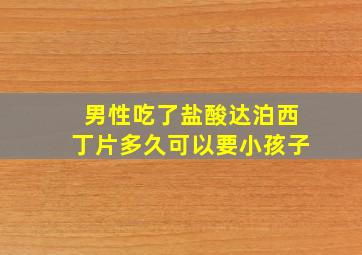 男性吃了盐酸达泊西丁片多久可以要小孩子